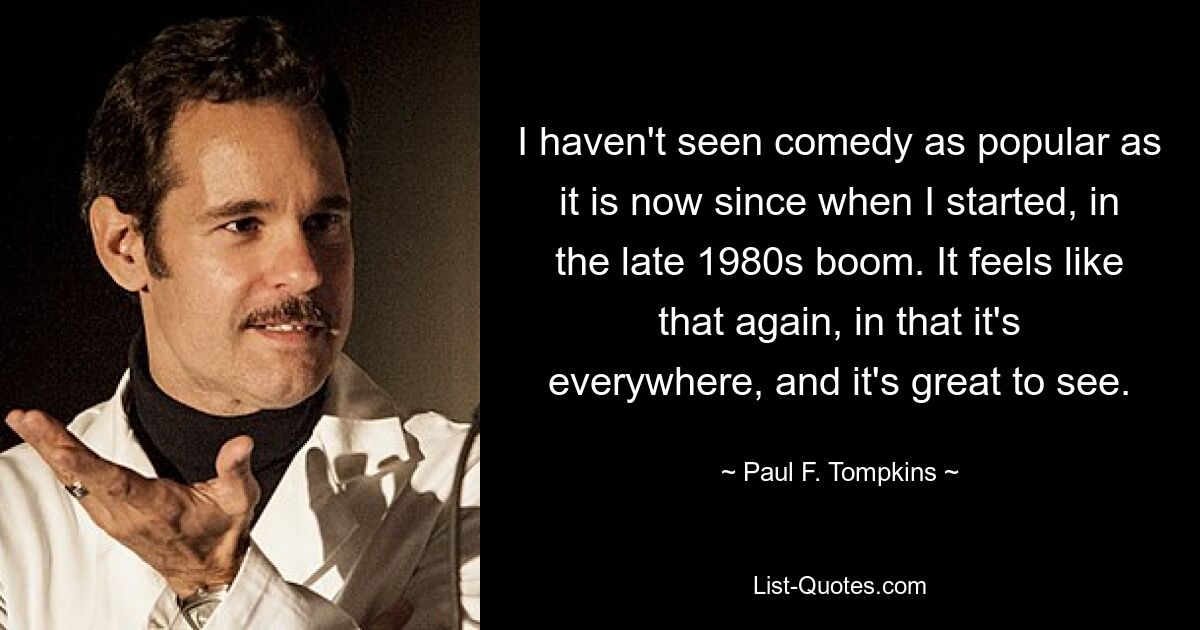 I haven't seen comedy as popular as it is now since when I started, in the late 1980s boom. It feels like that again, in that it's everywhere, and it's great to see.

~ Paul F. Tompkins ~

List-Quotes.com